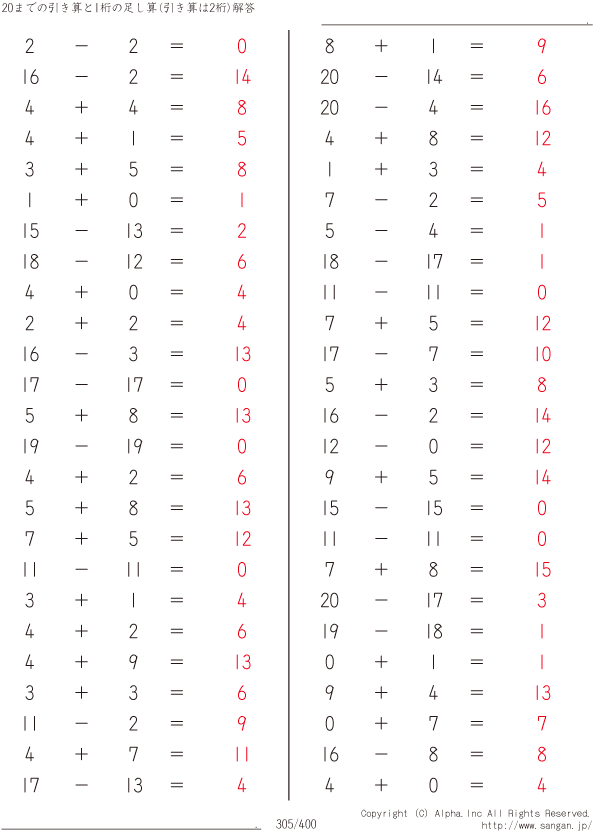 20までの引き算と1桁の足し算(引き算は2桁)解答

$2 - 2 = 0$
$16 - 2 = 14$
$4 + 4 = 8$
$4 + 1 = 5$
$3 + 5 = 8$
$1 + 0 = 1$
$15 - 13 = 2$
$18 - 12 = 6$
$4 + 0 = 4$
$2 + 2 = 4$
$16 - 3 = 13$
$17 - 17 = 0$
$5 + 8 = 13$
$19 - 19 = 0$
$4 + 2 = 6$
$5 + 8 = 13$
$7 + 5 = 12$
$11 - 11 = 0$
$3 + 1 = 4$
$4 + 2 = 6$
$4 + 9 = 13$
$3 + 3 = 6$
$11 - 2 = 9$
$4 + 7 = 11$
$17 - 13 = 4$

$8 + 1 = 9$
$20 - 14 = 6$
$20 - 4 = 16$
$4 + 8 = 12$
$1 + 3 = 4$
$7 - 2 = 5$
$5 - 4 = 1$
$18 - 17 = 1$
$11 - 11 = 0$
$7 + 5 = 12$
$17 - 7 = 10$
$5 + 3 = 8$
$16 - 2 = 14$
$12 - 0 = 12$
$9 + 5 = 14$
$15 - 15 = 0$
$11 - 11 = 0$
$7 + 8 = 15$
$20 - 17 = 3$
$19 - 18 = 1$
$0 + 1 = 1$
$9 + 4 = 13$
$0 + 7 = 7$
$16 - 8 = 8$
$4 + 0 = 4$

305/400

Copyright (C) Alpha.Inc All Rights Reserved.
http://www.sangan.jp/